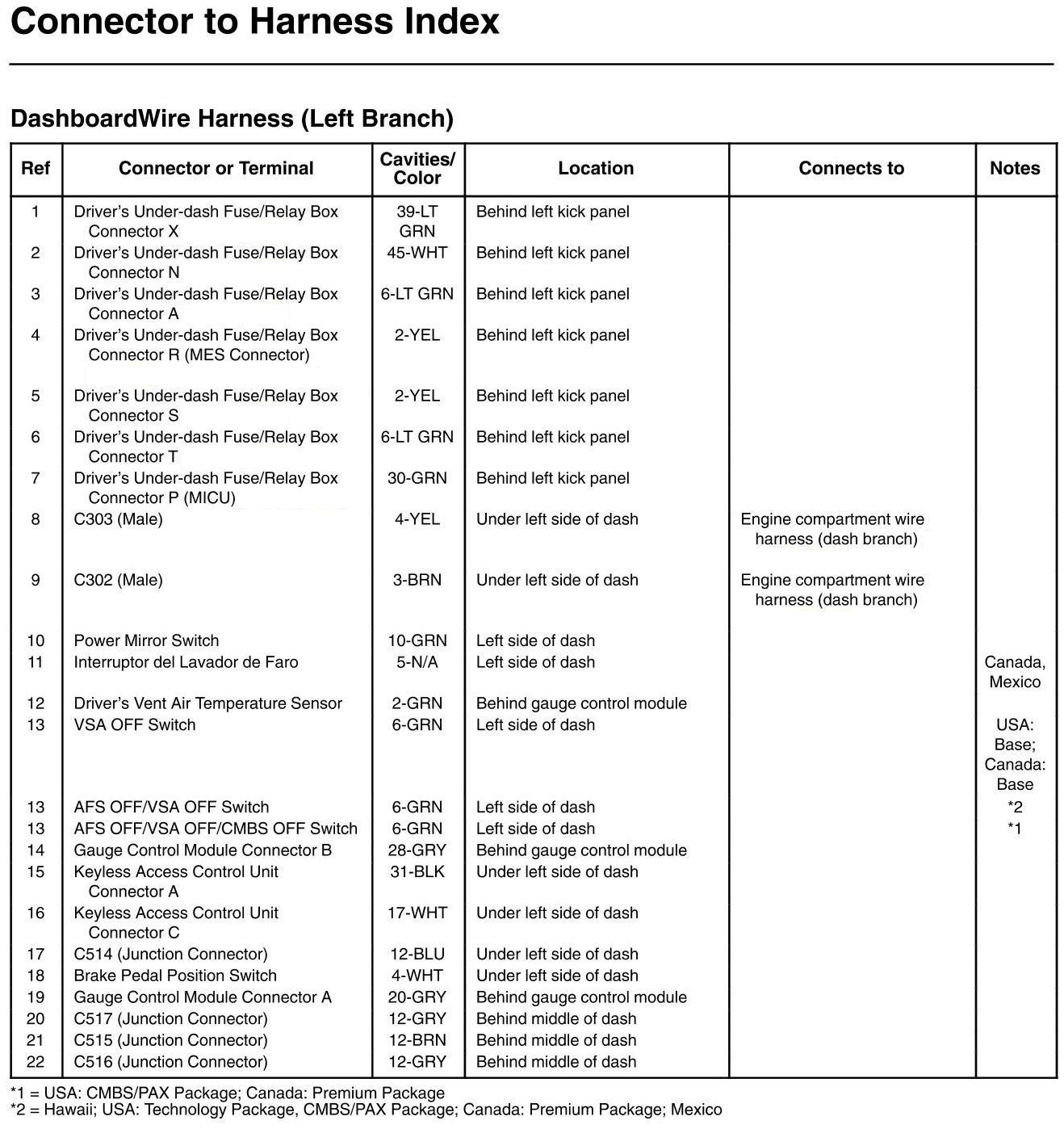 Connector to Harness Index

DashboardWire Harness (Left Branch)

| Ref | Connector or Terminal | Cavities/ Color | Location | Connects to | Notes |
|---|---|---|---|---|---|
| 1 | Driver's Under-dash Fuse/Relay Box Connector X | 39-LT GRN | Behind left kick panel | | |
| 2 | Driver's Under-dash Fuse/Relay Box Connector N | 45-WHT | Behind left kick panel | | |
| 3 | Driver's Under-dash Fuse/Relay Box Connector A | 6-LT GRN | Behind left kick panel | | |
| 4 | Driver's Under-dash Fuse/Relay Box Connector R (MES Connector) | 2-YEL | Behind left kick panel | | |
| 5 | Driver's Under-dash Fuse/Relay Box Connector S | 2-YEL | Behind left kick panel | | |
| 6 | Driver's Under-dash Fuse/Relay Box Connector T | 6-LT GRN | Behind left kick panel | | |
| 7 | Driver's Under-dash Fuse/Relay Box Connector P (MICU) | 30-GRN | Behind left kick panel | | |
| 8 | C303 (Male) | 4-YEL | Under left side of dash | Engine compartment wire harness (dash branch) | |
| 9 | C302 (Male) | 3-BRN | Under left side of dash | Engine compartment wire harness (dash branch) | |
| 10 | Power Mirror Switch | 10-GRN | Left side of dash | | |
| 11 | Interruptor del Lavador de Faro | 5-N/A | Left side of dash | | Canada, Mexico |
| 12 | Driver's Vent Air Temperature Sensor | 2-GRN | Behind gauge control module | | |
| 13 | VSA OFF Switch | 6-GRN | Left side of dash | | USA: Base; Canada: Base |
| 13 | AFS OFF/VSA OFF Switch | 6-GRN | Left side of dash | | *2 |
| 13 | AFS OFF/VSA OFF/CMBS OFF Switch | 6-GRN | Left side of dash | | *1 |
| 14 | Gauge Control Module Connector B | 28-GRY | Behind gauge control module | | |
| 15 | Keyless Access Control Unit Connector A | 31-BLK | Under left side of dash | | |
| 16 | Keyless Access Control Unit Connector C | 17-WHT | Under left side of dash | | |
| 17 | C514 (Junction Connector) | 12-BLU | Under left side of dash | | |
| 18 | Brake Pedal Position Switch | 4-WHT | Under left side of dash | | |
| 19 | Gauge Control Module Connector A | 20-GRY | Behind gauge control module | | |
| 20 | C517 (Junction Connector) | 12-GRY | Behind middle of dash | | |
| 21 | C515 (Junction Connector) | 12-BRN | Behind middle of dash | | |
| 22 | C516 (Junction Connector) | 12-GRY | Behind middle of dash | | |

*1 = USA: CMBS/PAX Package; Canada: Premium Package
*2 = Hawaii; USA: Technology Package, CMBS/PAX Package; Canada: Premium Package; Mexico